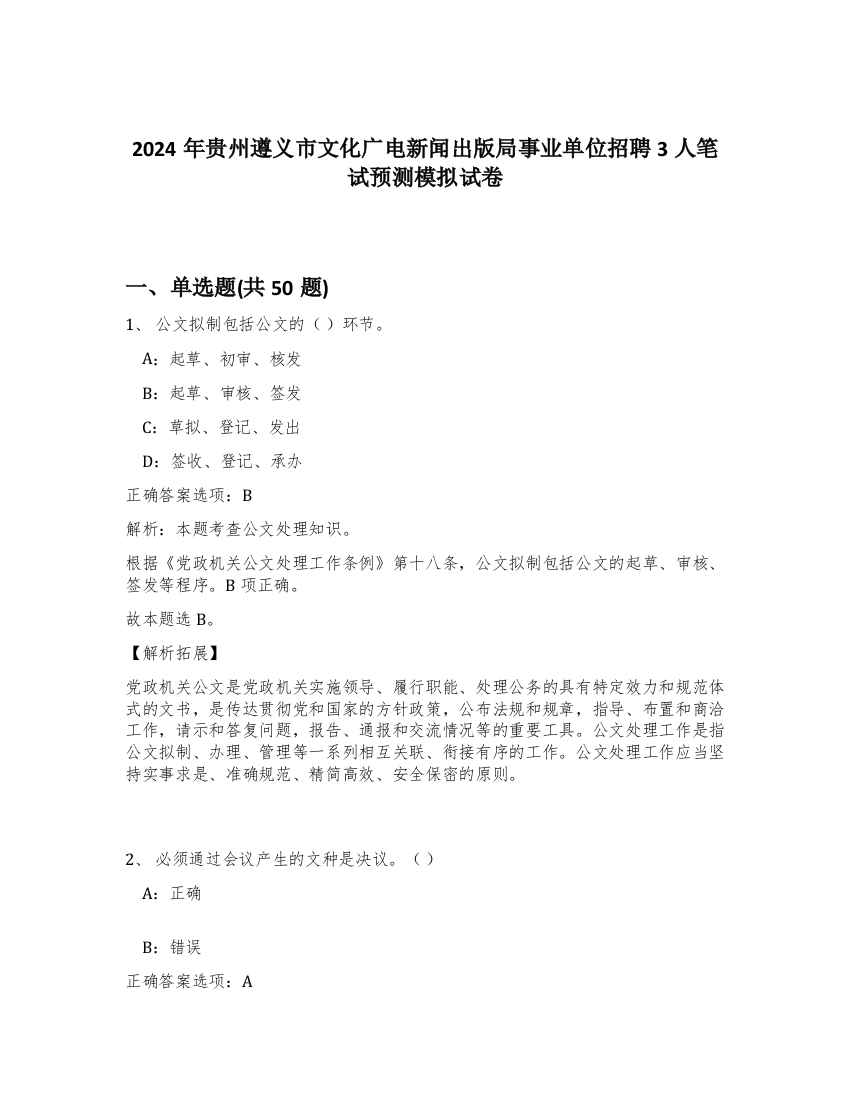 2024 年贵州遵义市文化广电新闻出版局事业单位招聘 3 人笔试预测模拟试卷

一、单选题(共 50 题)

1、 公文拟制包括公文的（ ）环节。

A：起草、初审、核发

B：起草、审核、签发

C：草拟、登记、发出

D：签收、登记、承办

正确答案选项：B

解析：本题考查公文处理知识。

根据《党政机关公文处理工作条例》第十八条，公文拟制包括公文的起草、审核、签发等程序。B 项正确。

故本题选 B。

【解析拓展】

党政机关公文是党政机关实施领导、履行职能、处理公务的具有特定效力和规范体式的文书，是传达贯彻党和国家的方针政策，公布法规和规章，指导、布置和商洽工作，请示和答复问题，报告、通报和交流情况等的重要工具。公文处理工作是指公文拟制、办理、管理等一系列相互关联、衔接有序的工作。公文处理工作应当坚持实事求是、准确规范、精简高效、安全保密的原则。

2、 必须通过会议产生的文种是决议。（ ）

A：正确

B：错误

正确答案选项：A